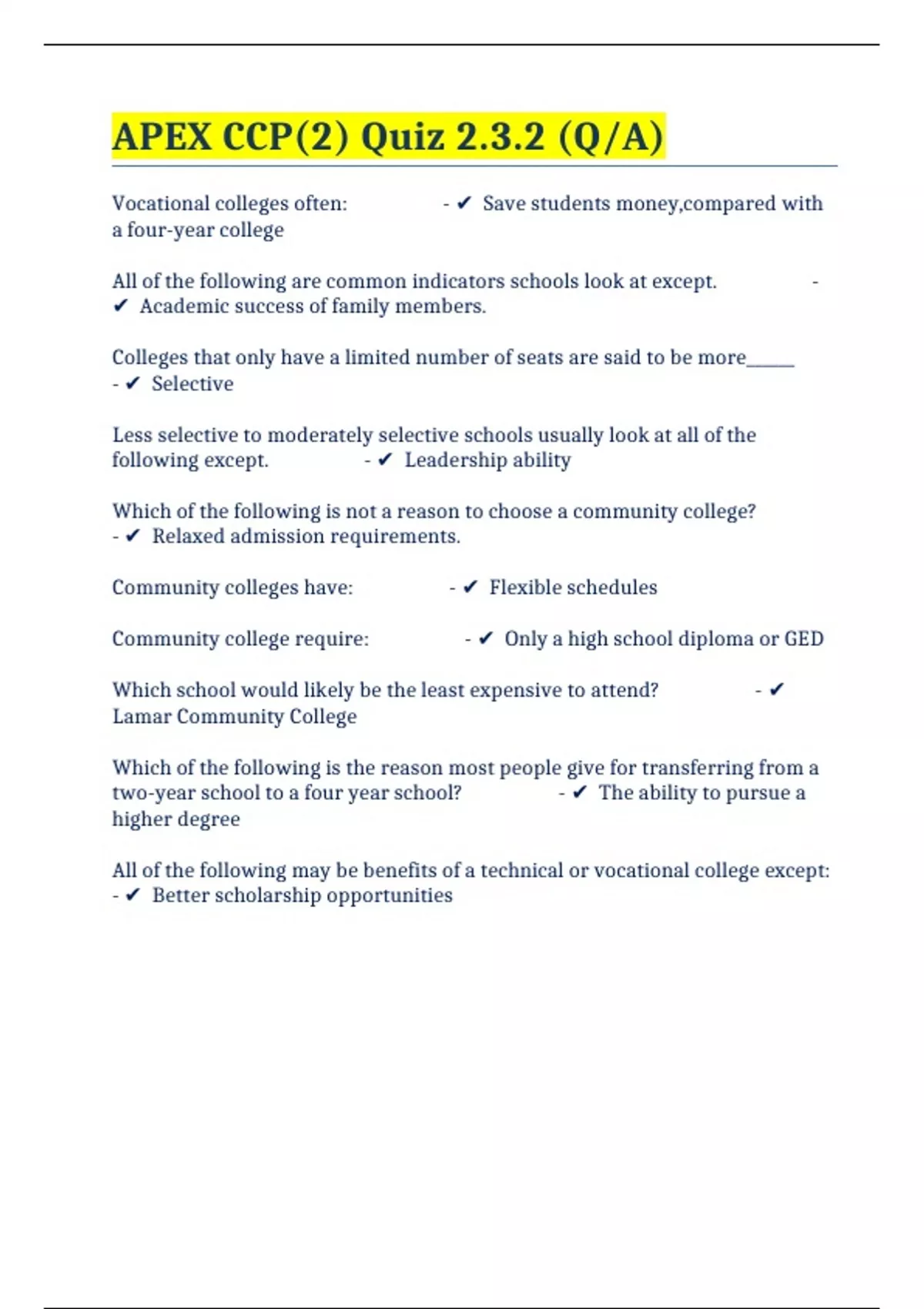 APEX CCP(2) Quiz 2.3.2 (Q/A)

Vocational colleges often: - ✔ Save students money,compared with a four-year college

All of the following are common indicators schools look at except. - ✔ Academic success of family members.

Colleges that only have a limited number of seats are said to be more_____ - ✔ Selective

Less selective to moderately selective schools usually look at all of the following except. - ✔ Leadership ability

Which of the following is not a reason to choose a community college? - ✔ Relaxed admission requirements.

Community colleges have: - ✔ Flexible schedules

Community college require: - ✔ Only a high school diploma or GED

Which school would likely be the least expensive to attend? - ✔ Lamar Community College

Which of the following is the reason most people give for transferring from a two-year school to a four year school? - ✔ The ability to pursue a higher degree

All of the following may be benefits of a technical or vocational college except: - ✔ Better scholarship opportunities